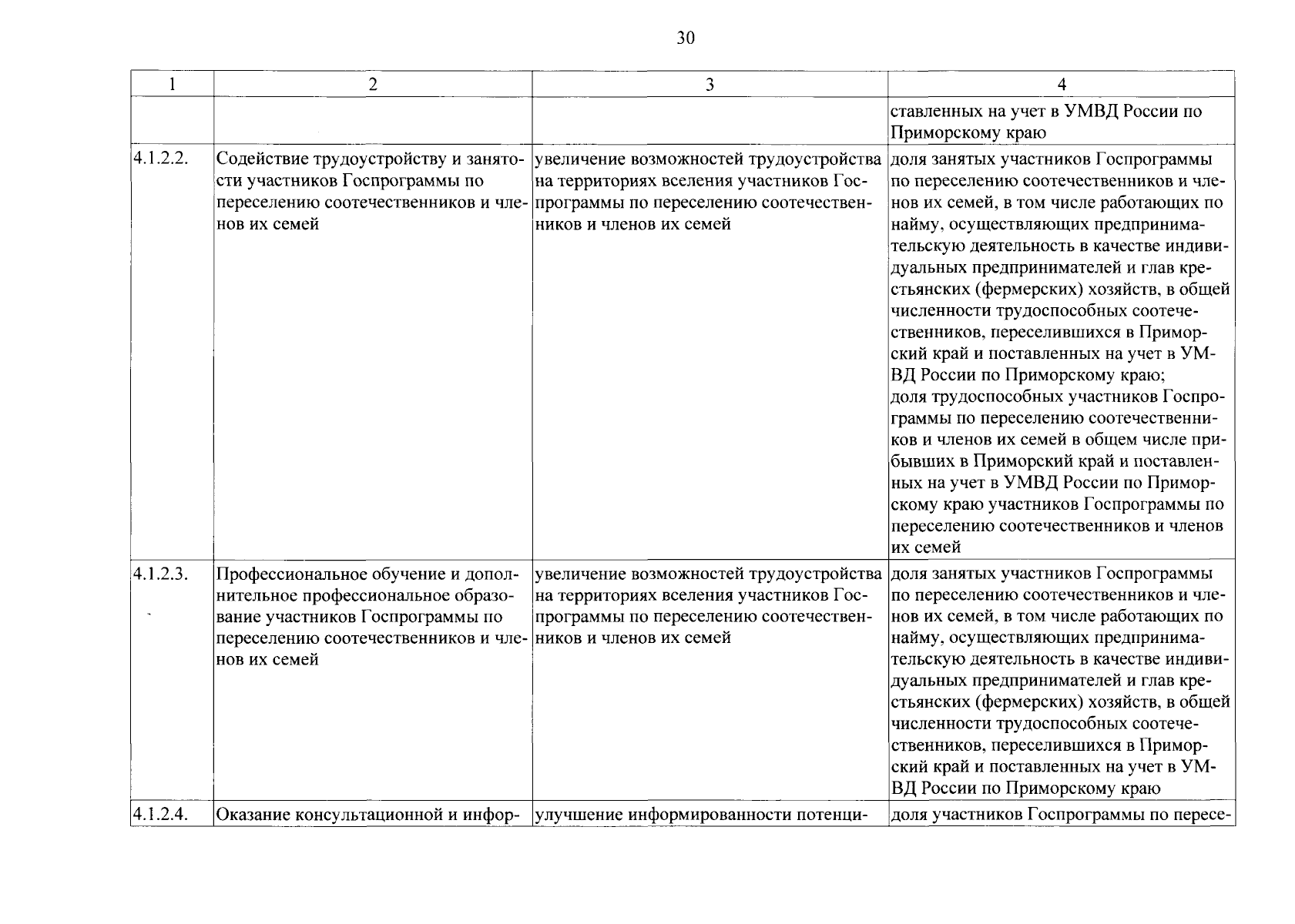 30

| 1 | 2 | 3 | 4 |
|---|---|---|---|
| | | | ставленных на учет в УМВД России по Приморскому краю |
| 4.1.2.2. | Содействие трудоустройству и занятости участников Госпрограммы по переселению соотечественников и членов их семей | увеличение возможностей трудоустройства на территориях вселения участников Госпрограммы по переселению соотечественников и членов их семей | доля занятых участников Госпрограммы по переселению соотечественников и членов их семей, в том числе работающих по найму, осуществляющих предпринимательскую деятельность в качестве индивидуальных предпринимателей и глав крестьянских (фермерских) хозяйств, в общей численности трудоспособных соотечественников, переселившихся в Приморский край и поставленных на учет в УМВД России по Приморскому краю; доля трудоспособных участников Госпрограммы по переселению соотечественников и членов их семей в общем числе прибывших в Приморский край и поставленных на учет в УМВД России по Приморскому краю участников Госпрограммы по переселению соотечественников и членов их семей |
| 4.1.2.3. | Профессиональное обучение и дополнительное профессиональное образование участников Госпрограммы по переселению соотечественников и членов их семей | увеличение возможностей трудоустройства на территориях вселения участников Госпрограммы по переселению соотечественников и членов их семей | доля занятых участников Госпрограммы по переселению соотечественников и членов их семей, в том числе работающих по найму, осуществляющих предпринимательскую деятельность в качестве индивидуальных предпринимателей и глав крестьянских (фермерских) хозяйств, в общей численности трудоспособных соотечественников, переселившихся в Приморский край и поставленных на учет в УМВД России по Приморскому краю |
| 4.1.2.4. | Оказание консультационной и инфор- | улучшение информированности потенци- | доля участников Госпрограммы по пересе- |